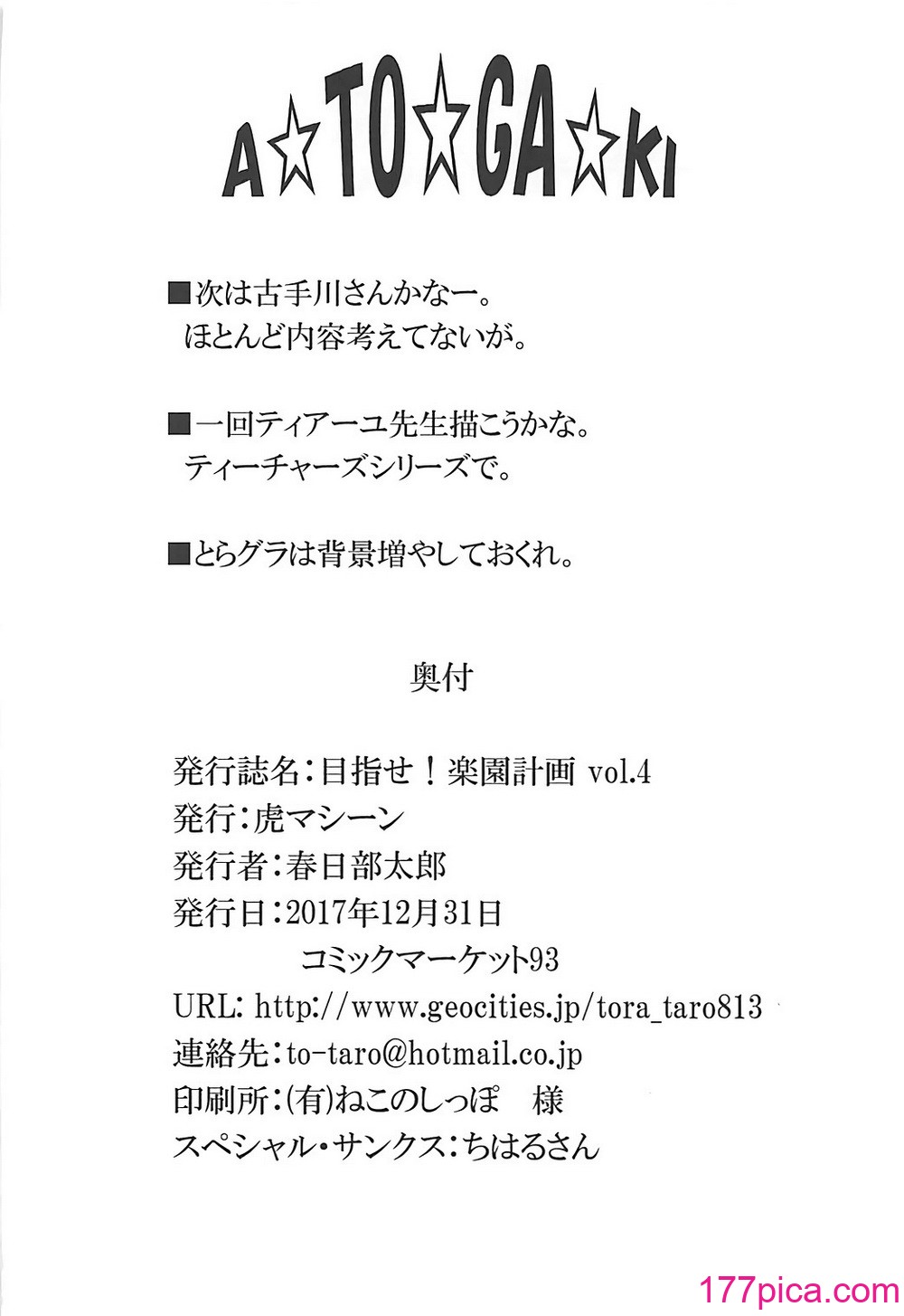 A☆TO☆GA☆KI

■次は古手川さんかなー。
ほとんど内容考えてないが。

■一回ティアーユ先生描こうかな。
ティーチャーズシリーズで。

■とらグラは背景増やしておくれ。

奥付

発行誌名：目指せ！楽園計画 vol.4
発行：虎マシーン
発行者：春日部太郎
発行日：2017年12月31日
コミックマーケット93
URL: http://www.geocities.jp/tora_taro813
連絡先：to-taro@hotmail.co.jp
印刷所：(有)ねこのしっぽ 様
スペシャル・サンクス：ちはるさん

177pica.com